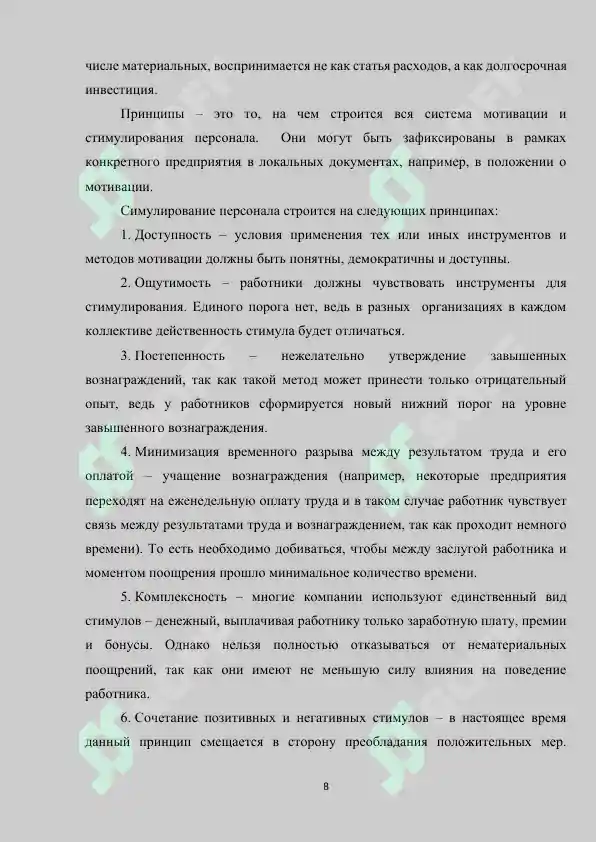 числе материальных, воспринимается не как статья расходов, а как долгосрочная инвестиция.

Принципы – это то, на чем строится вся система мотивации и стимулирования персонала. Они могут быть зафиксированы в рамках конкретного предприятия в локальных документах, например, в положении о мотивации.

Симулирование персонала строится на следующих принципах:

1. Доступность – условия применения тех или иных инструментов и методов мотивации должны быть понятны, демократичны и доступны.

2. Ощутимость – работники должны чувствовать инструменты для стимулирования. Единого порога нет, ведь в разных организациях в каждом коллективе действенность стимула будет отличаться.

3. Постепенность – нежелательно утверждение завышенных вознаграждений, так как такой метод может принести только отрицательный опыт, ведь у работников сформируется новый нижний порог на уровне завышенного вознаграждения.

4. Минимизация временного разрыва между результатом труда и его оплатой – учащение вознаграждения (например, некоторые предприятия переходят на еженедельную оплату труда и в таком случае работник чувствует связь между результатами труда и вознаграждением, так как проходит немного времени). То есть необходимо добиваться, чтобы между заслугой работника и моментом поощрения прошло минимальное количество времени.

5. Комплексность – многие компании используют единственный вид стимулов – денежный, выплачивая работнику только заработную плату, премии и бонусы. Однако нельзя полностью отказываться от нематериальных поощрений, так как они имеют не меньшую силу влияния на поведение работника.

6. Сочетание позитивных и негативных стимулов – в настоящее время данный принцип смещается в сторону преобладания положительных мер.

8